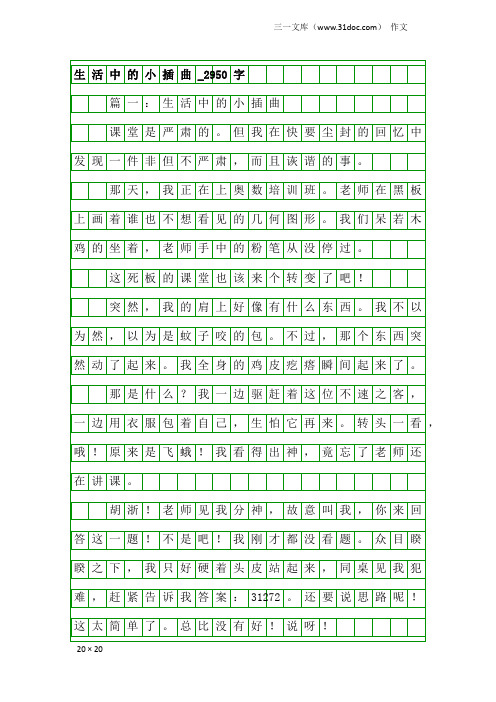 三一文库（www.31doc.com） 作文

生活中的小插曲_2950字

篇一：生活中的小插曲

课堂是严肃的。但我在快要尘封的回忆中发现一件非但不严肃，而且诙谐的事。

那天，我正在上奥数培训班。老师在黑板上画着谁也不想看见的几何图形。我们呆若木鸡的坐着，老师手中的粉笔从没停过。

这死板的课堂也该来个转变了吧！

突然，我的肩上好像有什么东西。我不以为然，以为是蚊子咬的包。不过，那个东西突然动了起来。我全身的鸡皮疙瘩瞬间起来了。

那是什么？我一边驱赶着这位不速之客，一边用衣服包着自己，生怕它再来。转头一看，哦！原来是飞蛾！我看得出神，竟忘了老师还在讲课。

胡浙！老师见我分神，故意叫我，你来回答这一题！不是吧！我刚才都没看题。众目睽睽之下，我只好硬着头皮站起来，同桌见我犯难，赶紧告诉我答案：31272。还要说思路呢！这太简单了。总比没有好！说呀！

20×20